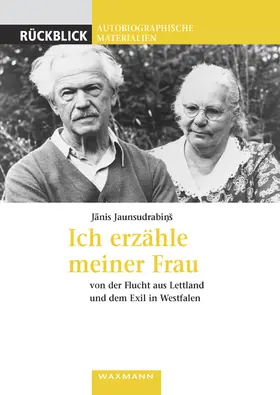 RÜCKBLICK AUTOBIOGRAPHISCHE MATERIALIEN

Jānis Jaunsudrabiņš

Ich erzähle meiner Frau

von der Flucht aus Lettland und dem Exil in Westfalen

WAXMANN